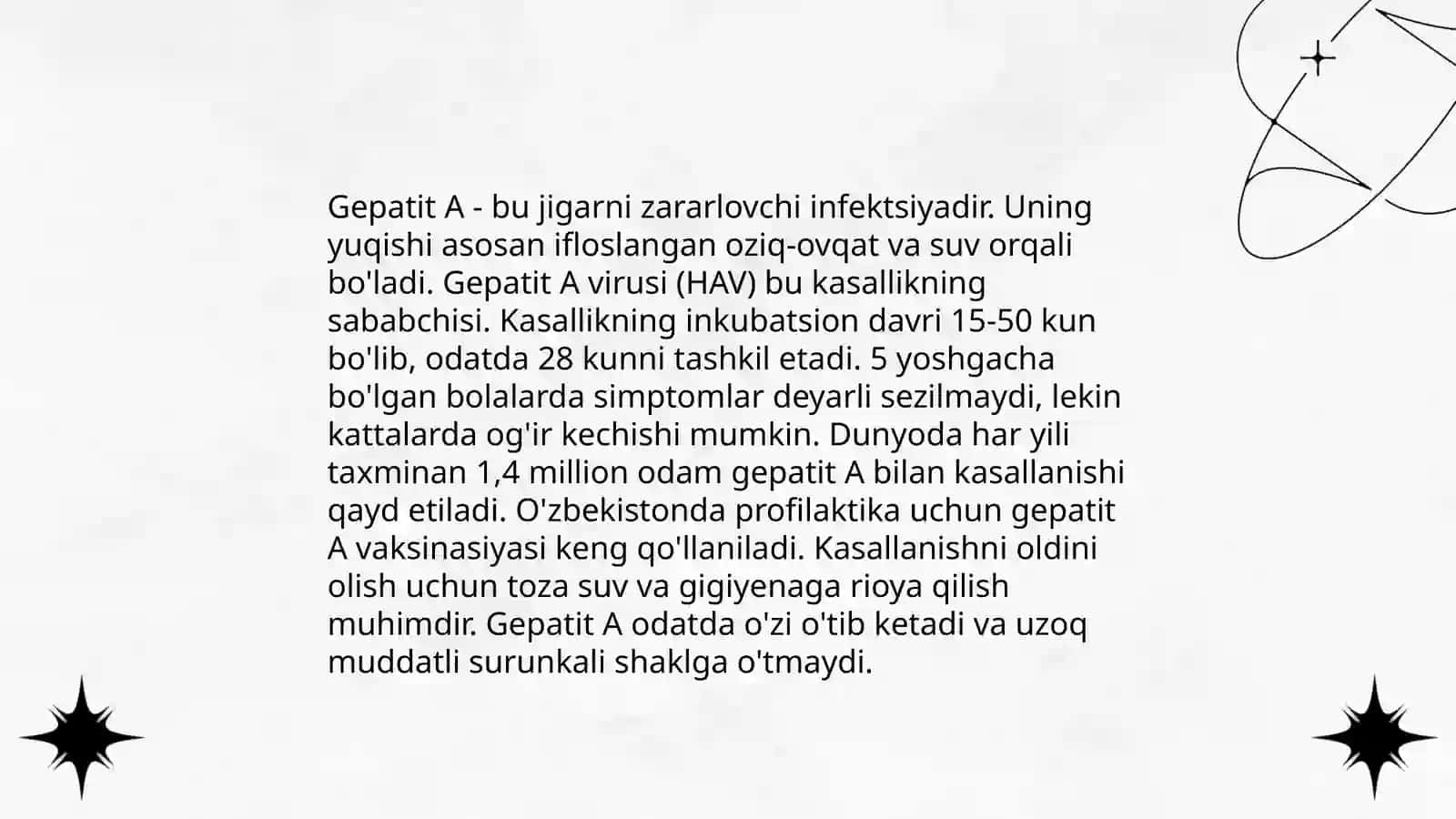 Gepatit A - bu jigarni zararlovchi infektsiyadir. Uning yuqishi asosan ifloslangan oziq-ovqat va suv orqali bo'ladi. Gepatit A virusi (HAV) bu kasallikning sababchisi. Kasallikning inkubatsion davri 15-50 kun bo'lib, odatda 28 kunni tashkil etadi. 5 yoshgacha bo'lgan bolalarda simptomlar deyarli sezilmaydi, lekin kattalarda og'ir kechishi mumkin. Dunyoda har yili taxminan 1,4 million odam gepatit A bilan kasallanishi qayd etiladi. O'zbekistonda profilaktika uchun gepatit A vaksinasiyasi keng qo'llaniladi. Kasallanishni oldini olish uchun toza suv va gigiyenaga rioya qilish muhimdir. Gepatit A odatda o'zi o'tib ketadi va uzoq muddatli surunkali shaklga o'tmaydi.